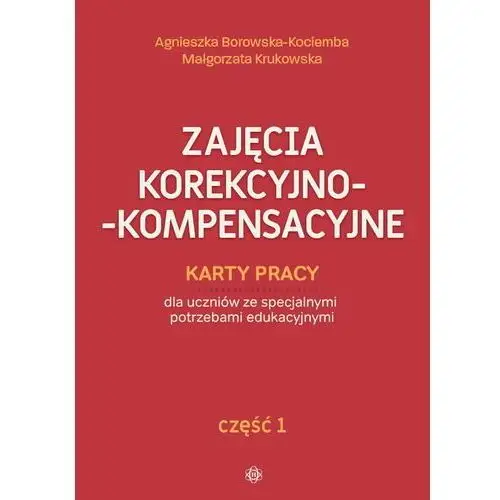 Agnieszka Borowska-Kociemba
Małgorzata Krukowska

ZAJĘCIA KOREKCYJNO--KOMPENSACYJNE

KARTY PRACY

dla uczniów ze specjalnymi potrzebami edukacyjnymi

część 1